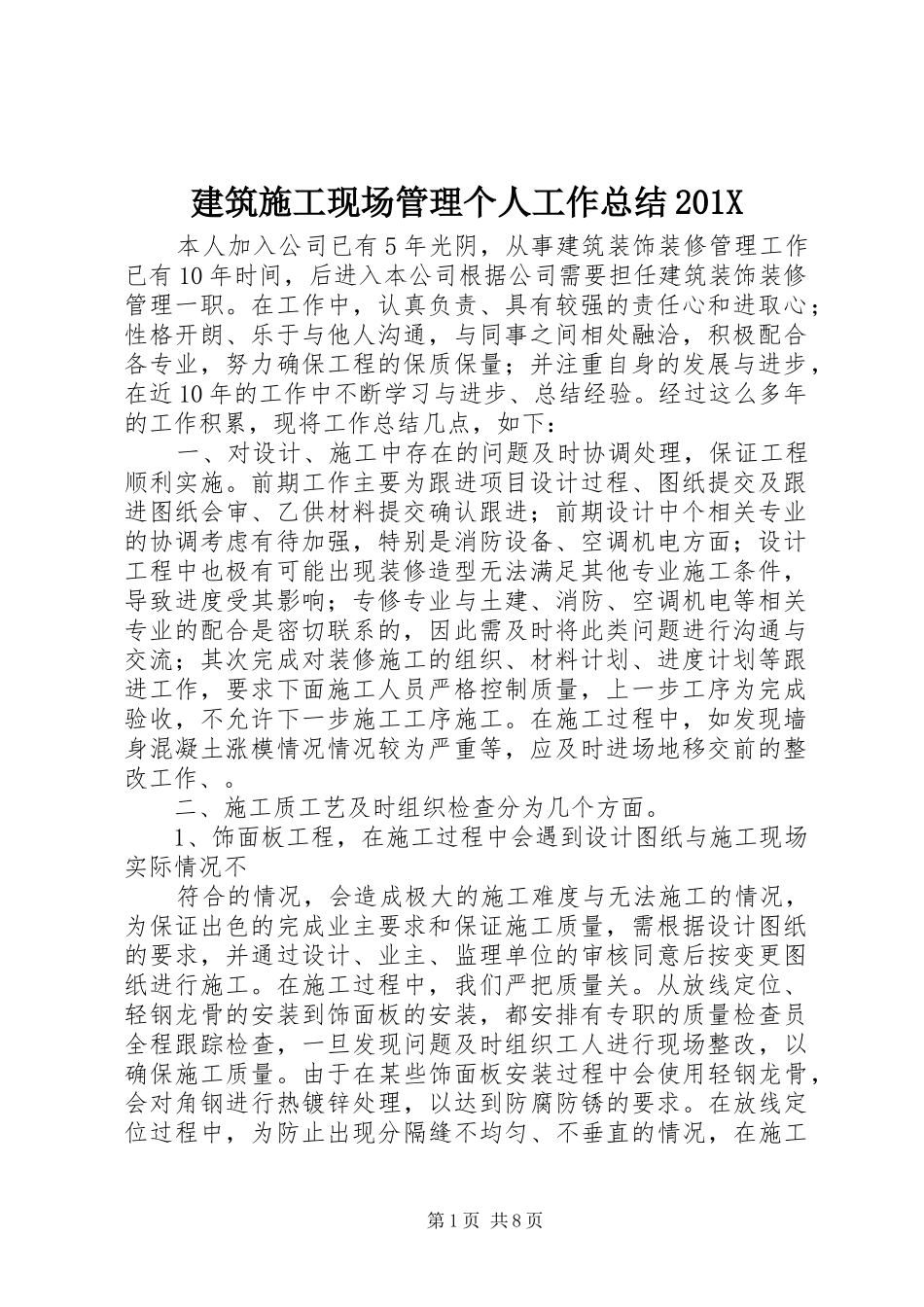 建筑施工现场管理个人工作总结201X

本人加入公司已有5年光阴，从事建筑装饰装修管理工作已有10年时间，后进入本公司根据公司需要担任建筑装饰装修管理一职。在工作中，认真负责、具有较强的责任心和进取心；性格开朗、乐于与他人沟通，与同事之间相处融洽，积极配合各专业，努力确保工程的保质保量；并注重自身的发展与进步，在近10年的工作中不断学习与进步、总结经验。经过这么多年的工作积累，现将工作总结几点，如下：

一、对设计、施工中存在的问题及时协调处理，保证工程顺利实施。前期工作主要为跟进项目设计过程、图纸提交及跟进图纸会审、乙供材料提交确认跟进；前期设计中个相关专业的协调考虑有待加强，特别是消防设备、空调机电方面；设计工程中也极有可能出现装修造型无法满足其他专业施工条件，导致进度受其影响；专修专业与土建、消防、空调机电等相关专业的配合是密切联系的，因此需及时将此类问题进行沟通与交流；其次完成对装修施工的组织、材料计划、进度计划等跟进工作，要求下面施工人员严格控制质量，上一步工序为完成验收，不允许下一步施工工序施工。在施工过程中，如发现墙身混凝土涨模情况情况较为严重等，应及时进场地移交前的整改工作、。

二、施工质工艺及时组织检查分为几个方面。

1、饰面板工程，在施工过程中会遇到设计图纸与施工现场实际情况不

符合的情况，会造成极大的施工难度与无法施工的情况，为保证出色的完成业主要求和保证施工质量，需根据设计图纸的要求，并通过设计、业主、监理单位的审核同意后按变更图纸进行施工。在施工过程中，我们严把质量关。从放线定位、轻钢龙骨的安装到饰面板的安装，都安排有专职的质量检查员全程跟踪检查，一旦发现问题及时组织工人进行现场整改，以确保施工质量。由于在某些饰面板安装过程中会使用轻钢龙骨，会对角钢进行热镀锌处理，以达到防腐防锈的要求。在放线定位过程中，为防止出现分隔缝不均匀、不垂直的情况，在施工

第1页 共8页